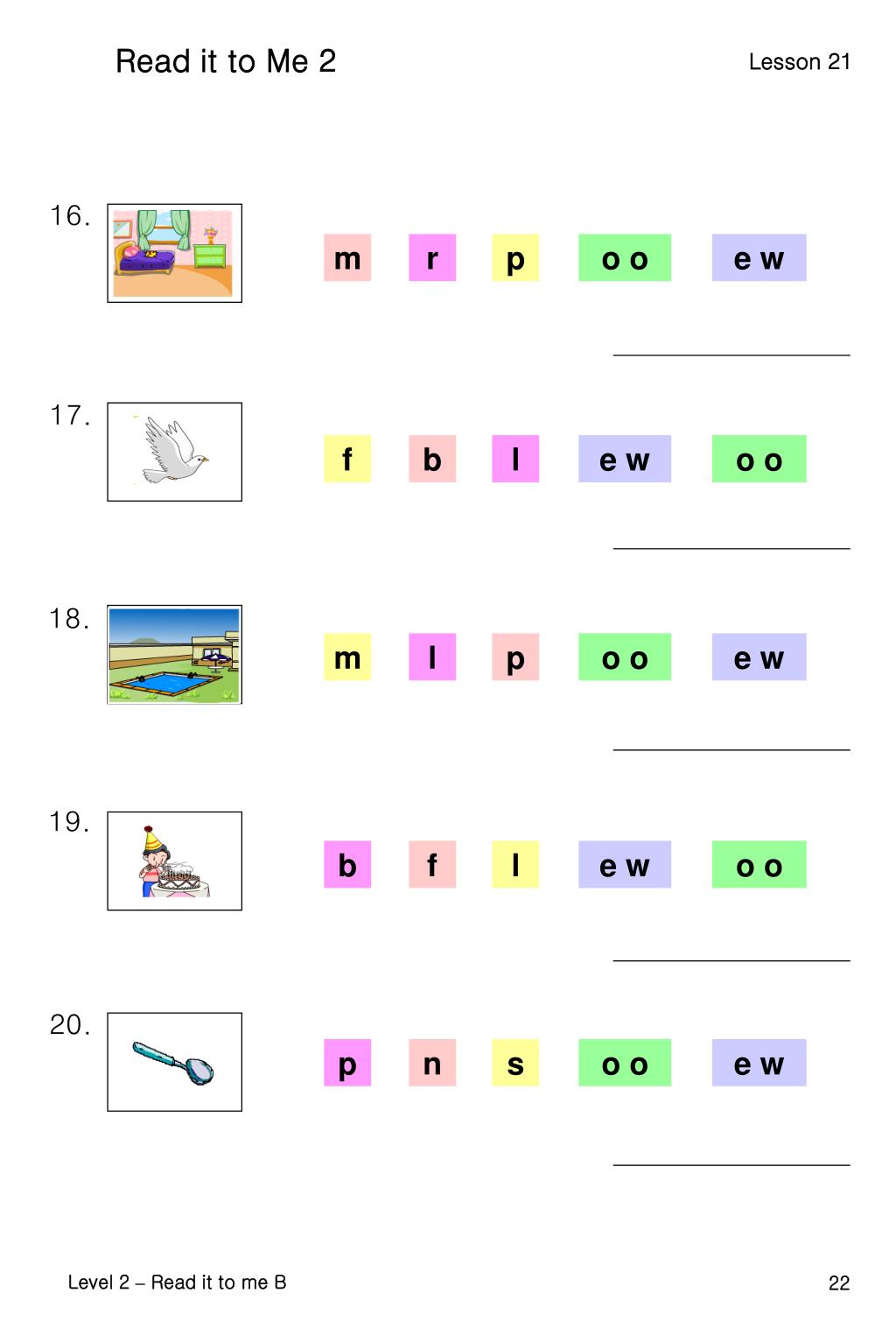 Read it to Me 2

Lesson 21

16.

m r p o o e w

17.

f b l e w o o

18.

m l p o o e w

19.

b f l e w o o

20.

p n s o o e w

Level 2 – Read it to me B

22